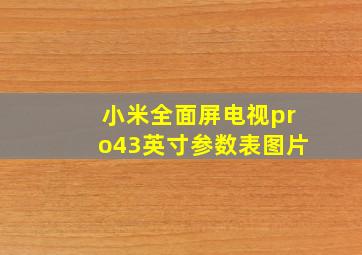 小米全面屏电视pro43英寸参数表图片